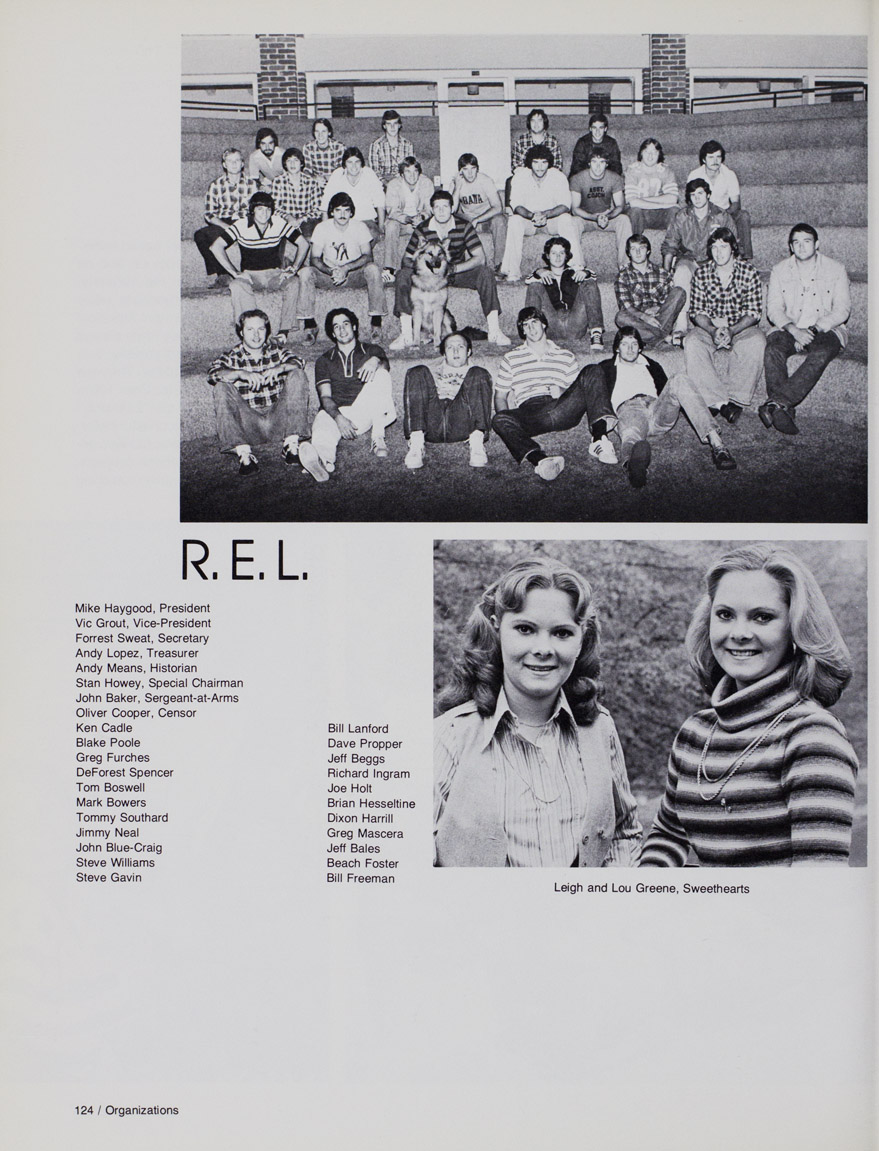 R. E. L.

Mike Haygood, President
Vic Grout, Vice-President
Forrest Sweat, Secretary
Andy Lopez, Treasurer
Andy Means, Historian
Stan Howey, Special Chairman
John Baker, Sergeant-at-Arms
Oliver Cooper, Censor
Ken Cadle
Blake Poole
Greg Furches
DeForest Spencer
Tom Boswell
Mark Bowers
Tommy Southard
Jimmy Neal
John Blue-Craig
Steve Williams
Steve Gavin

Bill Lanford
Dave Propper
Jeff Beggs
Richard Ingram
Joe Holt
Brian Hesseltine
Dixon Harrill
Greg Mascera
Jeff Bales
Beach Foster
Bill Freeman

Leigh and Lou Greene, Sweethearts

124 / Organizations